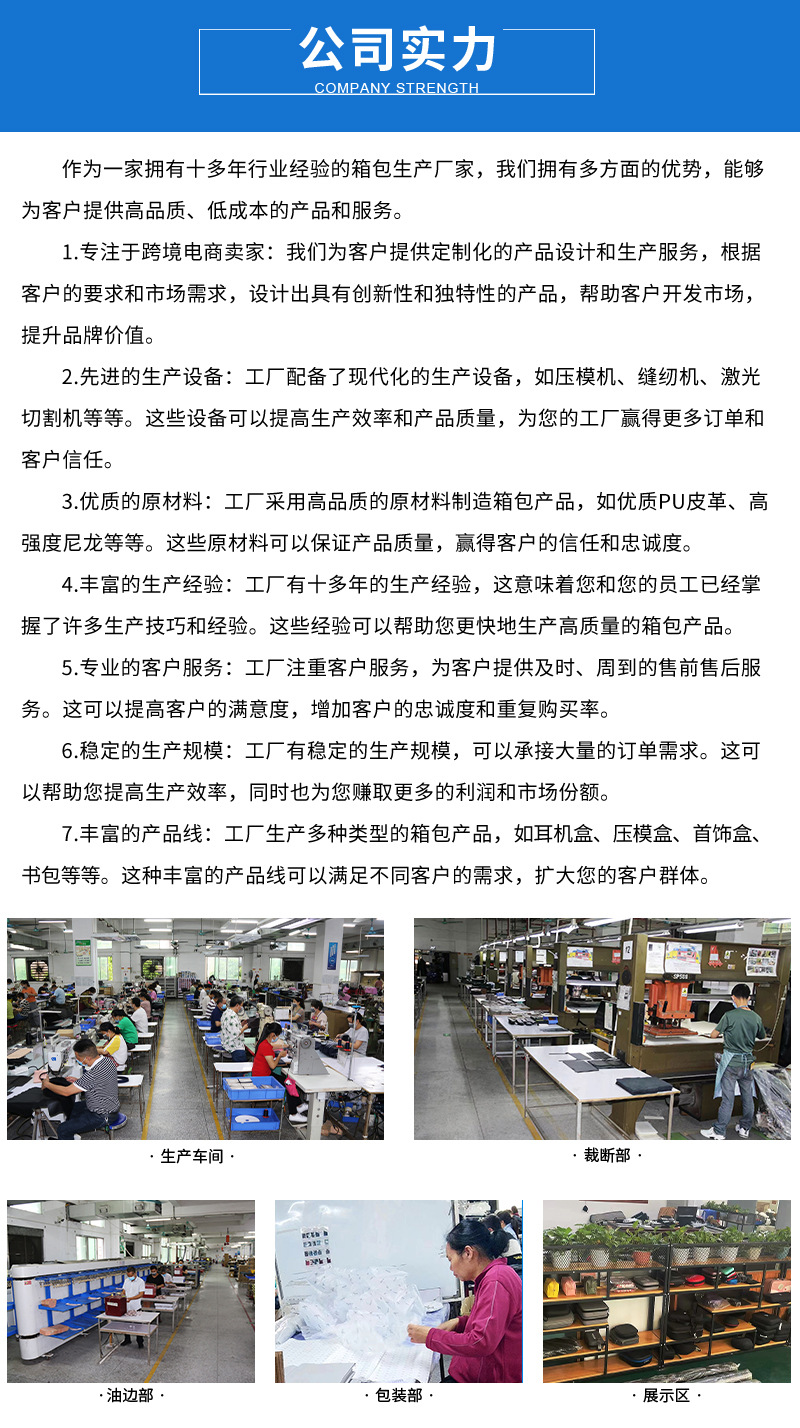 公司实力
COMPANY STRENGTH

作为一家拥有十多年行业经验的箱包生产厂家，我们拥有多方面的优势，能够为客户提供高品质、低成本的产品和服务。

1.专注于跨境电商卖家：我们为客户提供定制化的产品设计和生产服务，根据客户的要求和市场需求，设计出具有创新性和独特性的产品，帮助客户开发市场，提升品牌价值。

2.先进的生产设备：工厂配备了现代化的生产设备，如压模机、缝纫机、激光切割机等等。这些设备可以提高生产效率和产品质量，为您的工厂赢得更多订单和客户信任。

3.优质的原材料：工厂采用高品质的原材料制造箱包产品，如优质PU皮革、高强度尼龙等等。这些原材料可以保证产品质量，赢得客户的信任和忠诚度。

4.丰富的生产经验：工厂有十多年的生产经验，这意味着您和您的员工已经掌握了许多生产技巧和经验。这些经验可以帮助您更快地生产高质量的箱包产品。

5.专业的客户服务：工厂注重客户服务，为客户提供及时、周到的售前售后服务。这可以提高客户的满意度，增加客户的忠诚度和重复购买率。

6.稳定的生产规模：工厂有稳定的生产规模，可以承接大量的订单需求。这可以帮助您提高生产效率，同时也为您赚取更多的利润和市场份额。

7.丰富的产品线：工厂生产多种类型的箱包产品，如耳机盒、压模盒、首饰盒、书包等等。这种丰富的产品线可以满足不同客户的需求，扩大您的客户群体。

· 生产车间 ·

· 裁断部 ·

· 油边部 ·

· 包装部 ·

· 展示区 ·